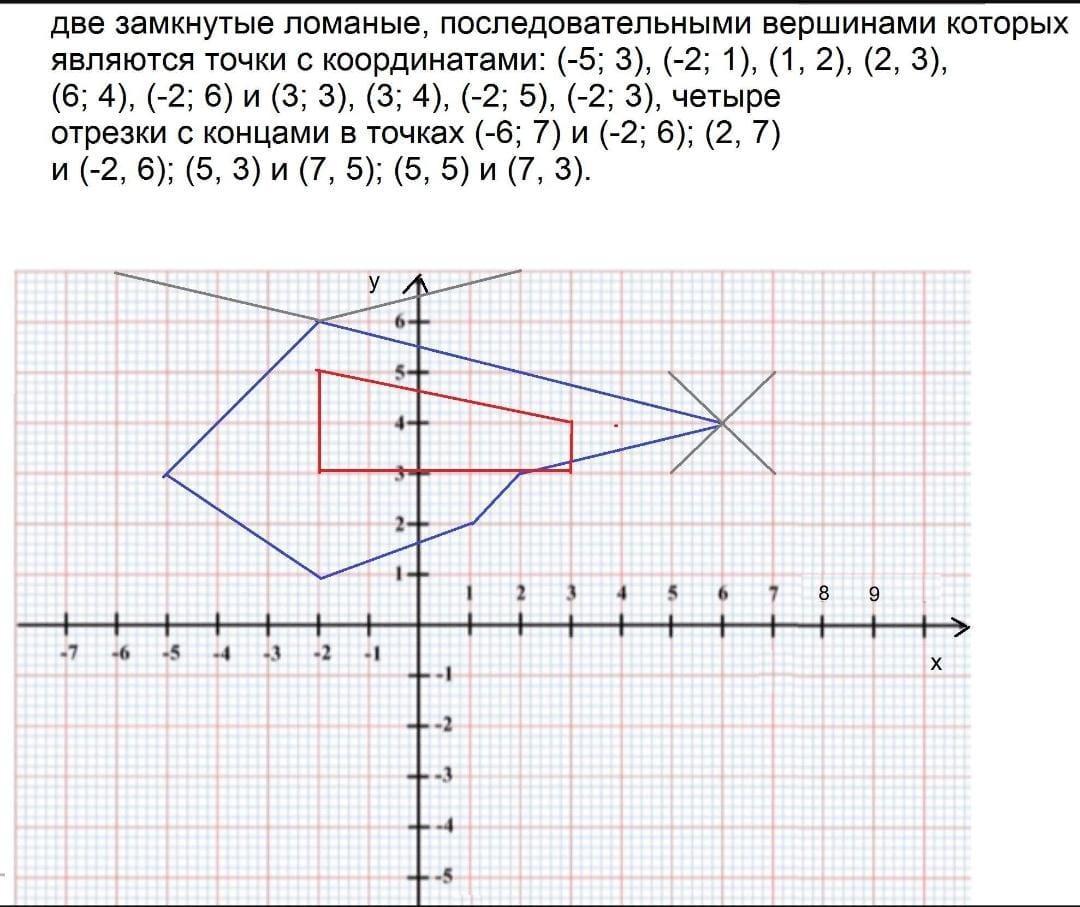 две замкнутые ломаные, последовательными вершинами которых являются точки с координатами: (-5; 3), (-2; 1), (1, 2), (2, 3), (6; 4), (-2; 6) и (3; 3), (3; 4), (-2; 5), (-2; 3), четыре отрезки с концами в точках (-6; 7) и (-2; 6); (2, 7) и (-2, 6); (5, 3) и (7, 5); (5, 5) и (7, 3).

y
6
5
4
3
2
1
1 2 3 4 5 6 7 8 9
-7 -6 -5 -4 -3 -2 -1
x
-1
-2
-3
-4
-5